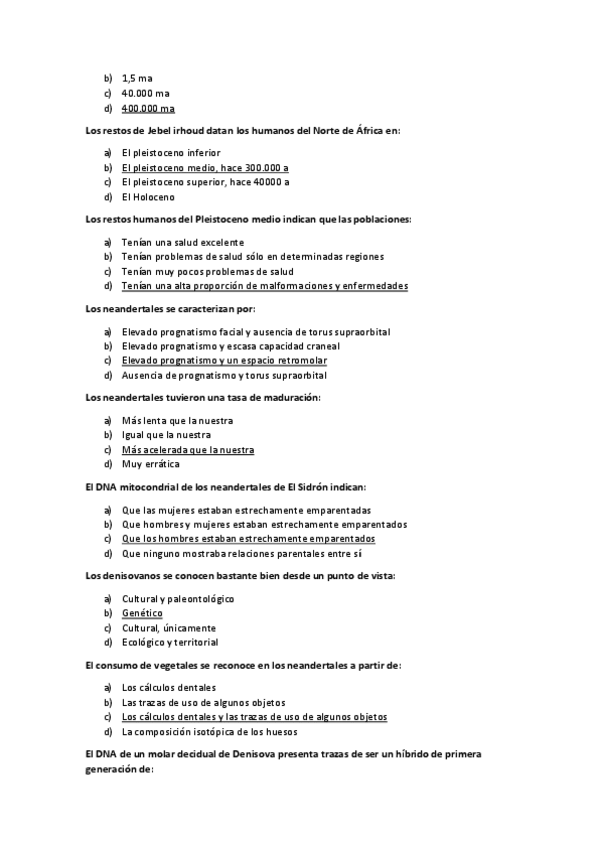 b) 1,5 ma
c) 40.000 ma
d) 400.000 ma

Los restos de Jebel irhoud datan los humanos del Norte de África en:

a) El pleistoceno inferior
b) El pleistoceno medio, hace 300.000 a
c) El pleistoceno superior, hace 40000 a
d) El Holoceno

Los restos humanos del Pleistoceno medio indican que las poblaciones:

a) Tenían una salud excelente
b) Tenían problemas de salud sólo en determinadas regiones
c) Tenían muy pocos problemas de salud
d) Tenían una alta proporción de malformaciones y enfermedades

Los neandertales se caracterizan por:

a) Elevado prognatismo facial y ausencia de torus supraorbital
b) Elevado prognatismo y escasa capacidad craneal
c) Elevado prognatismo y un espacio retromolar
d) Ausencia de prognatismo y torus supraorbital

Los neandertales tuvieron una tasa de maduración:

a) Más lenta que la nuestra
b) Igual que la nuestra
c) Más acelerada que la nuestra
d) Muy errática

El DNA mitocondrial de los neandertales de El Sidrón indican:

a) Que las mujeres estaban estrechamente emparentadas
b) Que hombres y mujeres estaban estrechamente emparentados
c) Que los hombres estaban estrechamente emparentados
d) Que ninguno mostraba relaciones parentales entre sí

Los denisovanos se conocen bastante bien desde un punto de vista:

a) Cultural y paleontológico
b) Genético
c) Cultural, únicamente
d) Ecológico y territorial

El consumo de vegetales se reconoce en los neandertales a partir de:

a) Los cálculos dentales
b) Las trazas de uso de algunos objetos
c) Los cálculos dentales y las trazas de uso de algunos objetos
d) La composición isotópica de los huesos

El DNA de un molar decidual de Denisova presenta trazas de ser un híbrido de primera generación de: